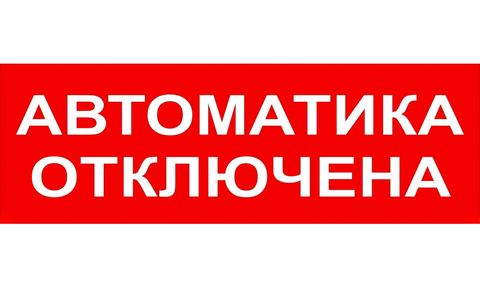 АВТОМАТИКА
ОТКЛЮЧЕНА